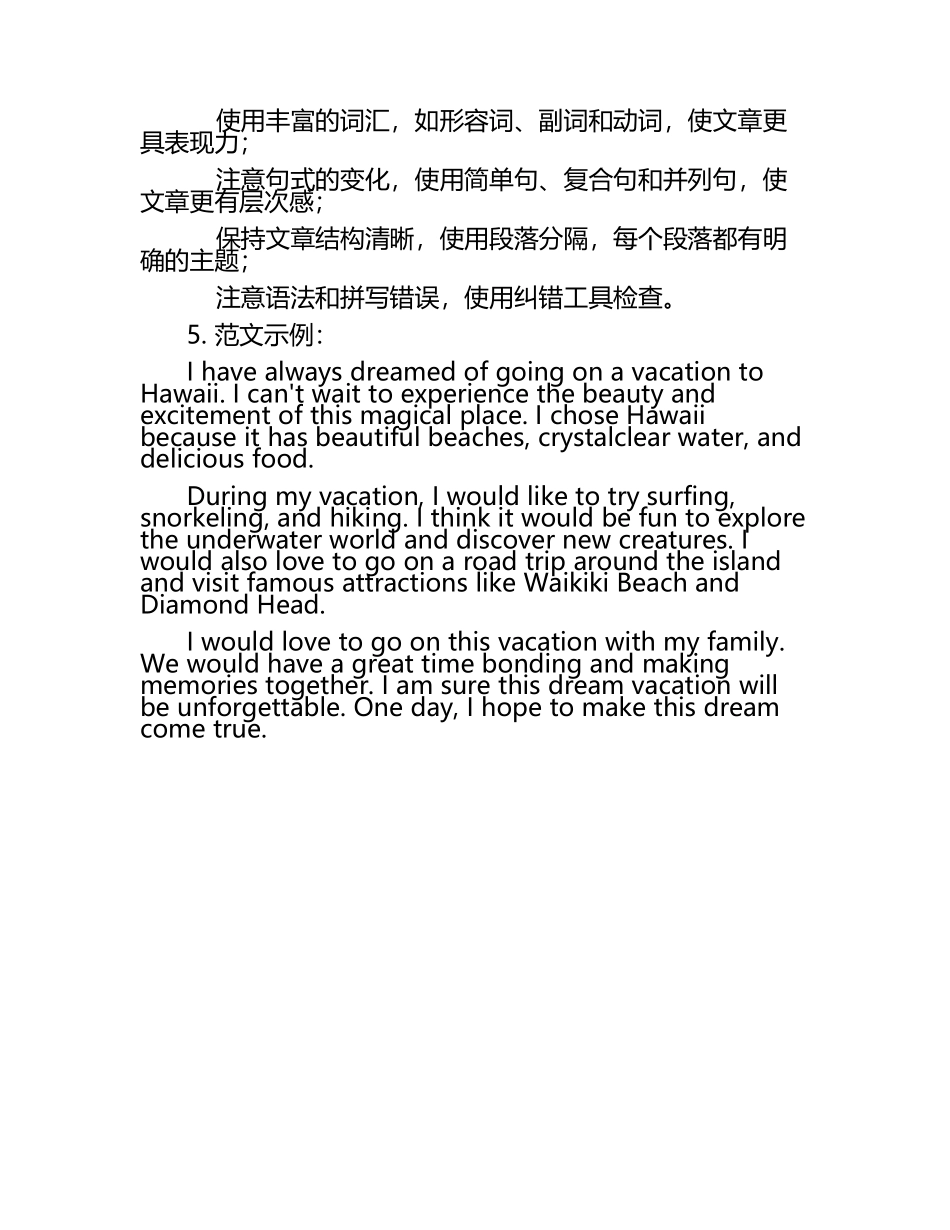 使用丰富的词汇，如形容词、副词和动词，使文章更具表现力；

注意句式的变化，使用简单句、复合句和并列句，使文章更有层次感；

保持文章结构清晰，使用段落分隔，每个段落都有明确的主题；

注意语法和拼写错误，使用纠错工具检查。

5. 范文示例：

I have always dreamed of going on a vacation to Hawaii. I can't wait to experience the beauty and excitement of this magical place. I chose Hawaii because it has beautiful beaches, crystalclear water, and delicious food.

During my vacation, I would like to try surfing, snorkeling, and hiking. I think it would be fun to explore the underwater world and discover new creatures. I would also love to go on a road trip around the island and visit famous attractions like Waikiki Beach and Diamond Head.

I would love to go on this vacation with my family. We would have a great time bonding and making memories together. I am sure this dream vacation will be unforgettable. One day, I hope to make this dream come true.